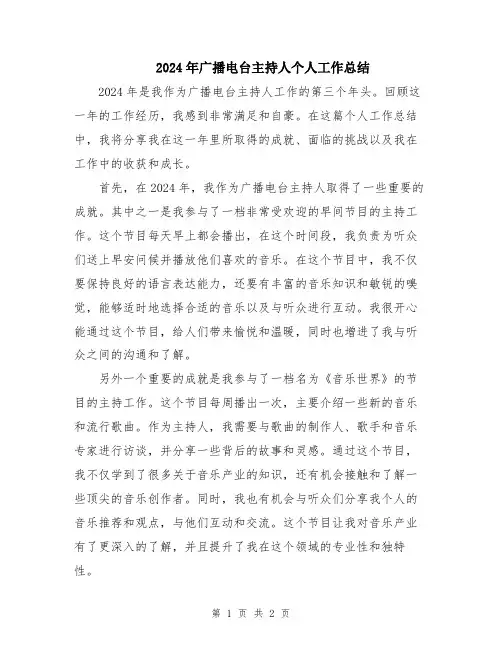 2024年广播电台主持人个人工作总结

2024年是我作为广播电台主持人工作的第三个年头。回顾这一年的工作经历，我感到非常满足和自豪。在这篇个人工作总结中，我将分享我在这一年里所取得的成就、面临的挑战以及我在工作中的收获和成长。

首先，在2024年，我作为广播电台主持人取得了一些重要的成就。其中之一是我参与了一档非常受欢迎的早间节目的主持工作。这个节目每天早上都会播出，在这个时间段，我负责为听众们送上早安问候并播放他们喜欢的音乐。在这个节目中，我不仅要保持良好的语言表达能力，还要有丰富的音乐知识和敏锐的嗅觉，能够适时地选择合适的音乐以及与听众进行互动。我很开心能通过这个节目，给人们带来愉悦和温暖，同时也增进了我与听众之间的沟通和了解。

另外一个重要的成就是我参与了一档名为《音乐世界》的节目的主持工作。这个节目每周播出一次，主要介绍一些新的音乐和流行歌曲。作为主持人，我需要与歌曲的制作人、歌手和音乐专家进行访谈，并分享一些背后的故事和灵感。通过这个节目，我不仅学到了很多关于音乐产业的知识，还有机会接触和了解一些顶尖的音乐创作者。同时，我也有机会与听众们分享我个人的音乐推荐和观点，与他们互动和交流。这个节目让我对音乐产业有了更深入的了解，并且提升了我在这个领域的专业性和独特性。

第 1 页 共 2 页